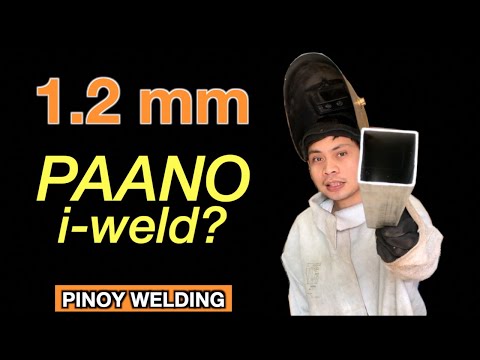 1.2 mm

PAANO i-weld?

PINOY WELDING